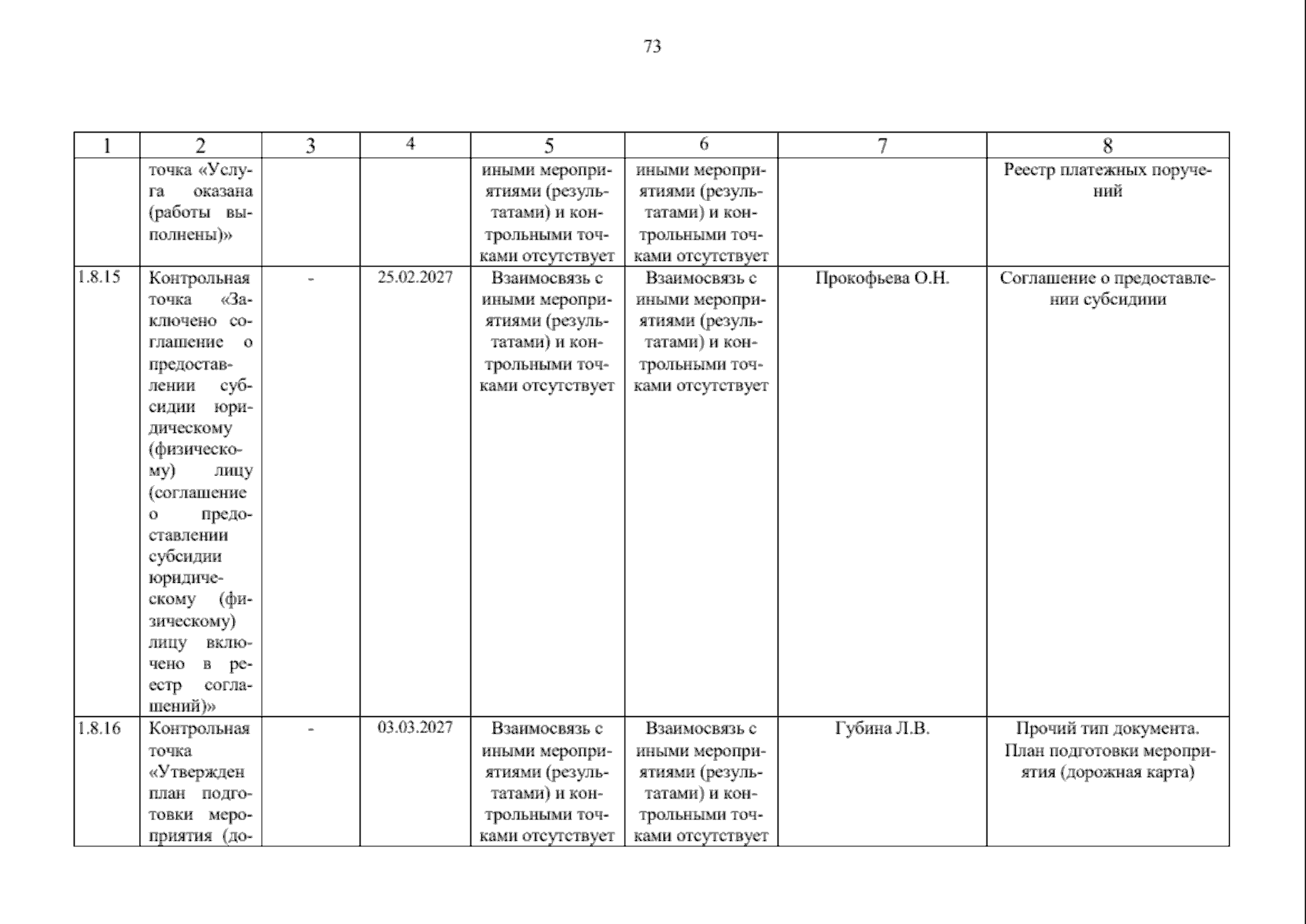 73

| 1 | 2 | 3 | 4 | 5 | 6 | 7 | 8 |
|---|---|---|---|---|---|---|---|
|  | точка «Услуга оказана (работы выполнены)» |  |  | иными мероприятиями (результатами) и контрольными точками отсутствует | иными мероприятиями (результатами) и контрольными точками отсутствует |  | Реестр платежных поручений |
| 1.8.15 | Контрольная точка «Заключено соглашение о предоставлении субсидии юридическому (физическому) лицу (соглашение о предоставлении субсидии юридическому (физическому) лицу включено в реестр соглашений)» | - | 25.02.2027 | Взаимосвязь с иными мероприятиями (результатами) и контрольными точками отсутствует | Взаимосвязь с иными мероприятиями (результатами) и контрольными точками отсутствует | Прокофьева О.Н. | Соглашение о предоставлении субсидиии |
| 1.8.16 | Контрольная точка «Утвержден план подготовки мероприятия (до- | - | 03.03.2027 | Взаимосвязь с иными мероприятиями (результатами) и контрольными точками отсутствует | Взаимосвязь с иными мероприятиями (результатами) и контрольными точками отсутствует | Губина Л.В. | Прочий тип документа. План подготовки мероприятия (дорожная карта) |